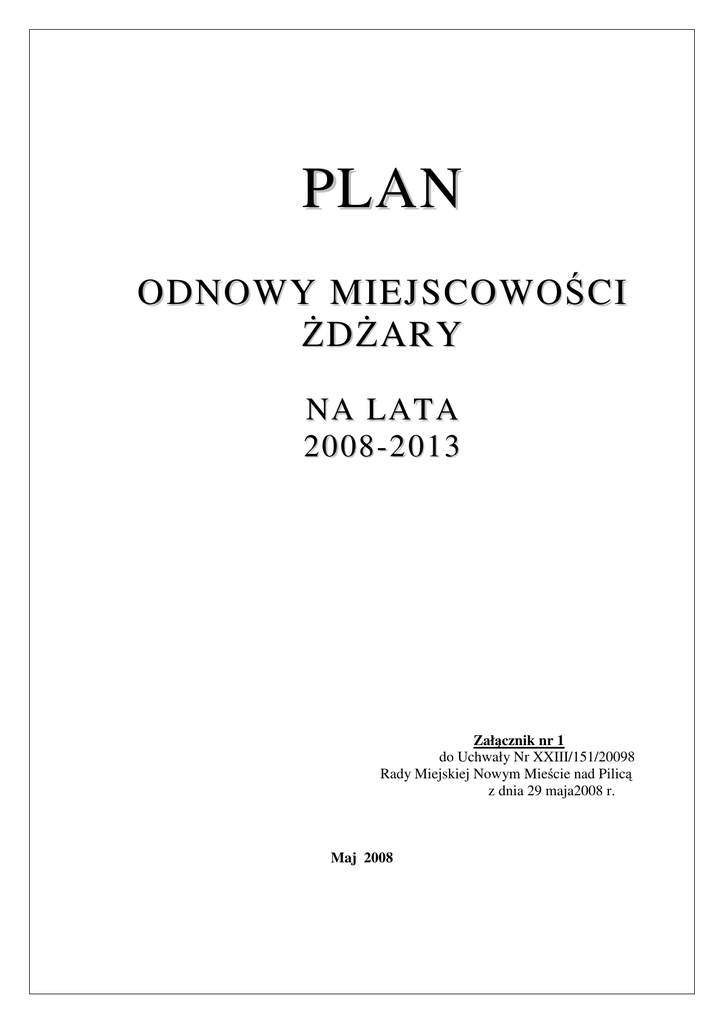 PLAN

ODNOWY MIEJSCOWOŚCI
ŻDŻARY

NA LATA
2008-2013

Załącznik nr 1
do Uchwały Nr XXIII/151/20098
Rady Miejskiej Nowym Mieście nad Pilicą
z dnia 29 maja2008 r.

Maj 2008